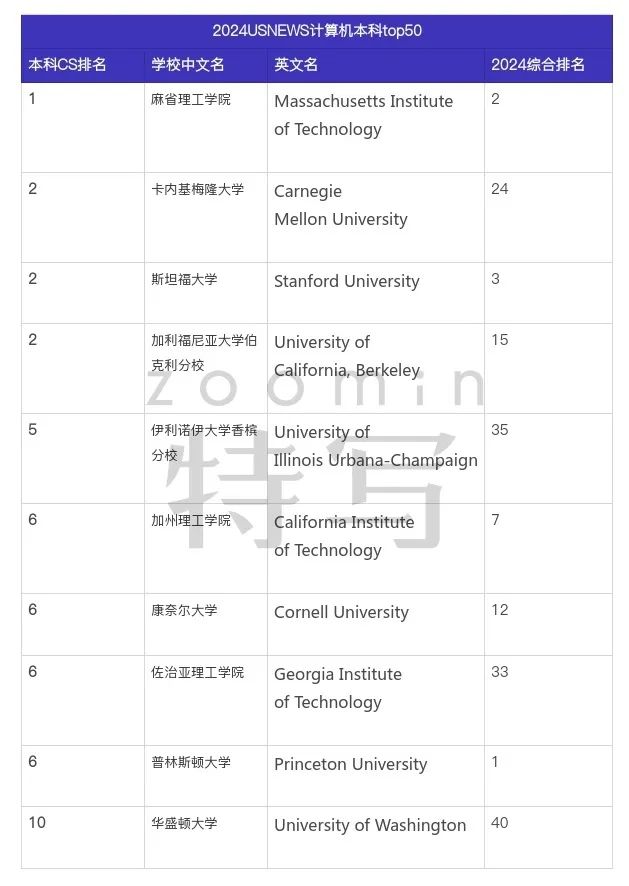 2024USNEWS计算机本科top50

| 本科CS排名 | 学校中文名 | 英文名 | 2024综合排名 |
|---|---|---|---|
| 1 | 麻省理工学院 | Massachusetts Institute of Technology | 2 |
| 2 | 卡内基梅隆大学 | Carnegie Mellon University | 24 |
| 2 | 斯坦福大学 | Stanford University | 3 |
| 2 | 加利福尼亚大学伯克利分校 | University of California, Berkeley | 15 |
| 5 | 伊利诺伊大学香槟分校 | University of Illinois Urbana-Champaign | 35 |
| 6 | 加州理工学院 | California Institute of Technology | 7 |
| 6 | 康奈尔大学 | Cornell University | 12 |
| 6 | 佐治亚理工学院 | Georgia Institute of Technology | 33 |
| 6 | 普林斯顿大学 | Princeton University | 1 |
| 10 | 华盛顿大学 | University of Washington | 40 |

zoomin
特写